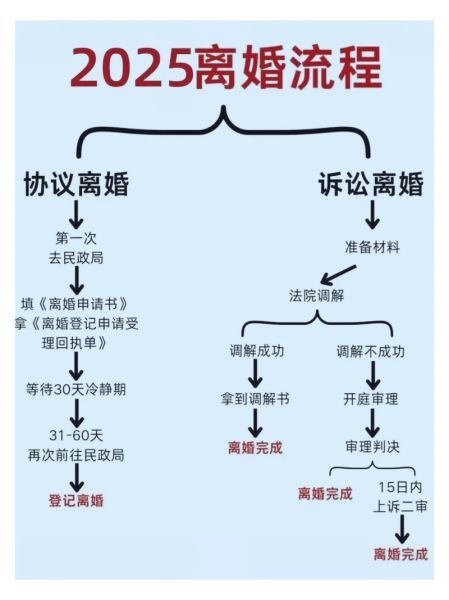 2025离婚流程

协议离婚

第一次
去民政局

填《离婚申请书》
拿《离婚登记申请受理回执单》

等待30天冷静期

31-60天
再次前往民政局

登记离婚

诉讼离婚

准备材料

法院调解

调解成功

拿到调解书

离婚完成

调解不成功

开庭审理

审理判决

离婚完成

15日内
上诉二审

离婚完成